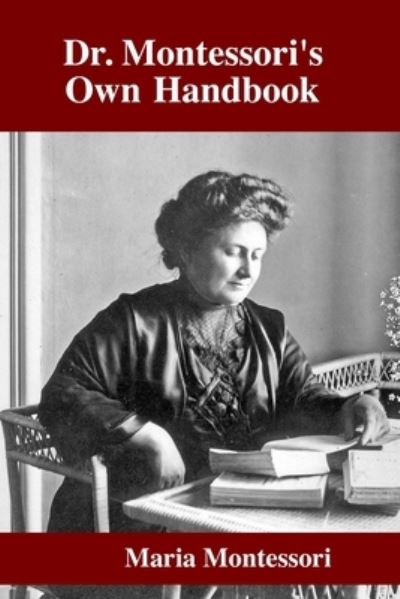 Dr. Montessori's Own Handbook

Maria Montessori